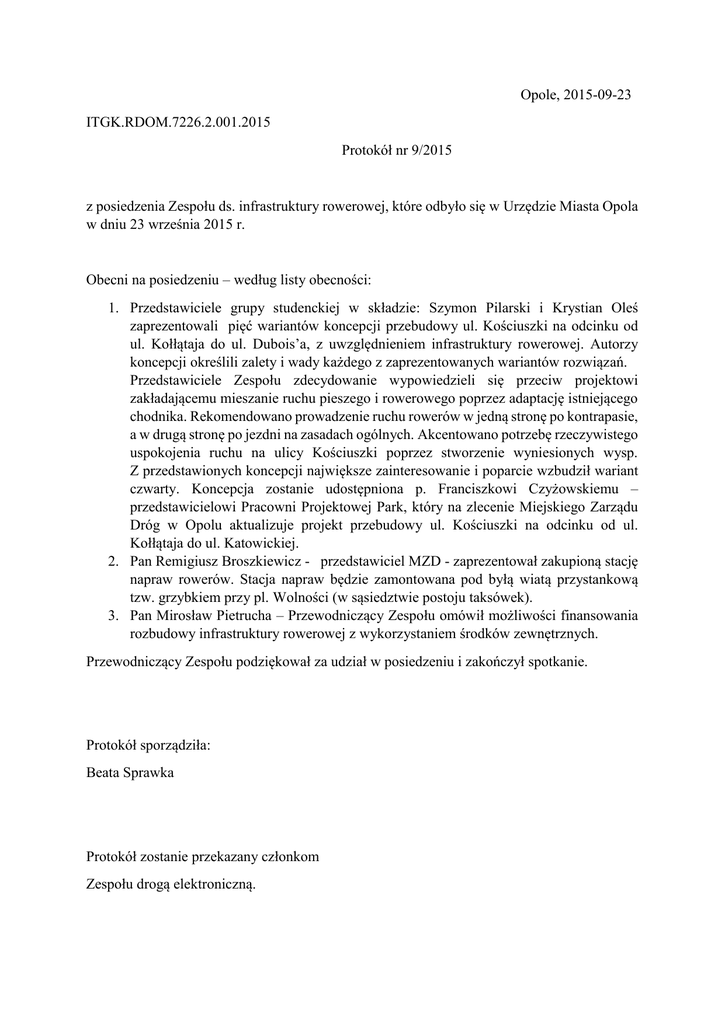 Opole, 2015-09-23

ITGK.RDOM.7226.2.001.2015

Protokół nr 9/2015

z posiedzenia Zespołu ds. infrastruktury rowerowej, które odbyło się w Urzędzie Miasta Opola w dniu 23 września 2015 r.

Obecni na posiedzeniu – według listy obecności:

1. Przedstawiciele grupy studenckiej w składzie: Szymon Pilarski i Krystian Oleś zaprezentowali pięć wariantów koncepcji przebudowy ul. Kościuszki na odcinku od ul. Kołłątaja do ul. Dubois'a, z uwzględnieniem infrastruktury rowerowej. Autorzy koncepcji określili zalety i wady każdego z zaprezentowanych wariantów rozwiązań. Przedstawiciele Zespołu zdecydowanie wypowiedzieli się przeciw projektowi zakładającemu mieszanie ruchu pieszego i rowerowego poprzez adaptację istniejącego chodnika. Rekomendowano prowadzenie ruchu rowerów w jedną stronę po kontrapasie, a w drugą stronę po jezdni na zasadach ogólnych. Akcentowano potrzebę rzeczywistego uspokojenia ruchu na ulicy Kościuszki poprzez stworzenie wyniesionych wysp. Z przedstawionych koncepcji największe zainteresowanie i poparcie wzbudził wariant czwarty. Koncepcja zostanie udostępniona p. Franciszkowi Czyżowskiemu – przedstawicielowi Pracowni Projektowej Park, który na zlecenie Miejskiego Zarządu Dróg w Opolu aktualizuje projekt przebudowy ul. Kościuszki na odcinku od ul. Kołłątaja do ul. Katowickiej.
2. Pan Remigiusz Broszkiewicz - przedstawiciel MZD - zaprezentował zakupioną stację napraw rowerów. Stacja napraw będzie zamontowana pod byłą wiatą przystankową tzw. grzybkiem przy pl. Wolności (w sąsiedztwie postoju taksówek).
3. Pan Mirosław Pietrucha – Przewodniczący Zespołu omówił możliwości finansowania rozbudowy infrastruktury rowerowej z wykorzystaniem środków zewnętrznych.

Przewodniczący Zespołu podziękował za udział w posiedzeniu i zakończył spotkanie.

Protokół sporządziła:

Beata Sprawka

Protokół zostanie przekazany członkom

Zespołu drogą elektroniczną.